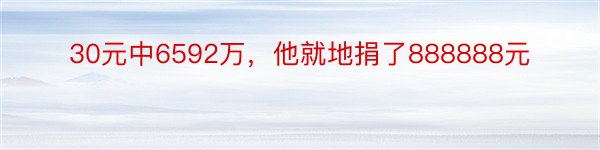 30元中6592万，他就地捐了888888元